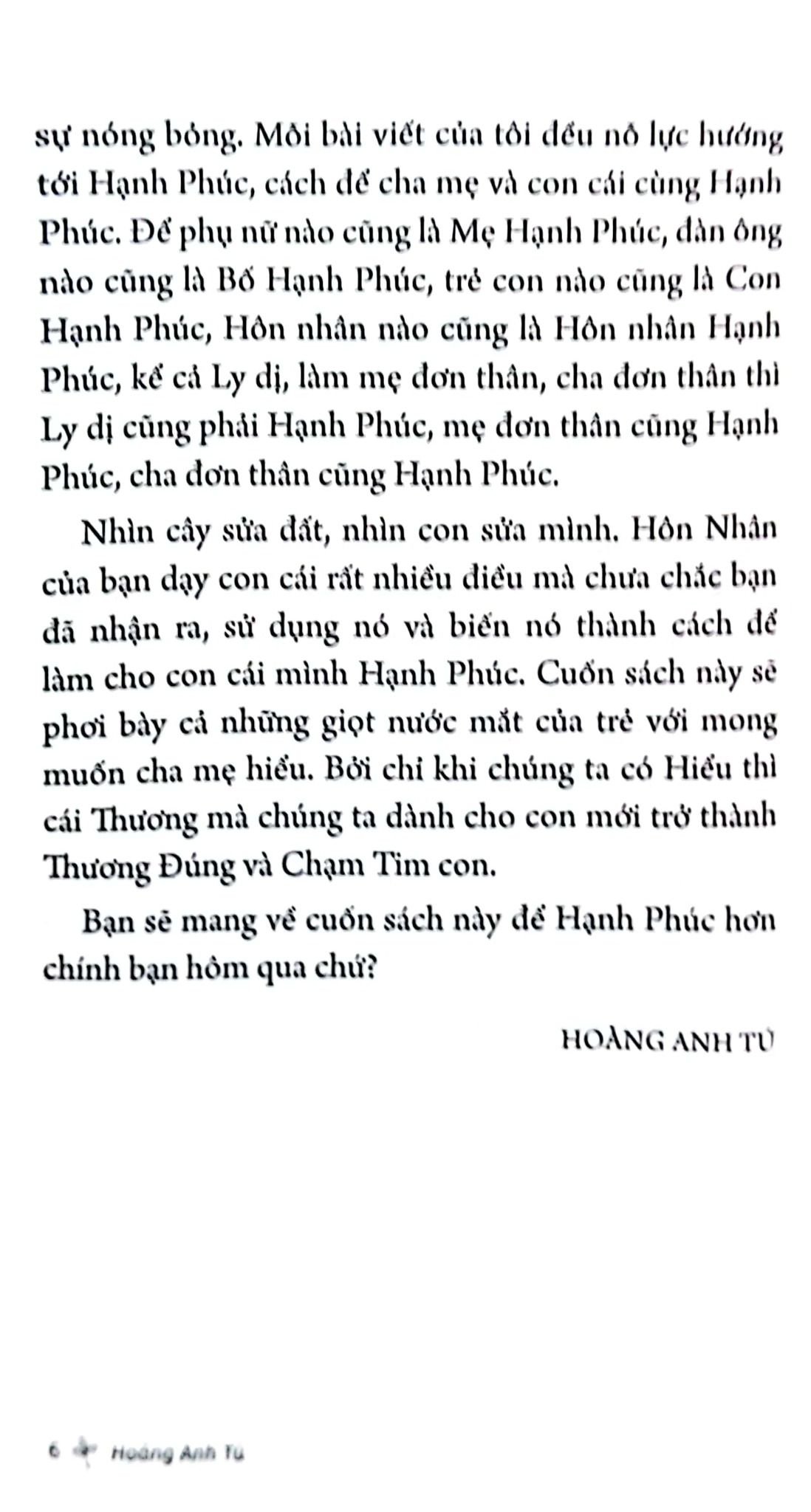 sự nóng bỏng. Mỗi bài viết của tôi đều nỗ lực hướng tới Hạnh Phúc, cách để cha mẹ và con cái cùng Hạnh Phúc. Để phụ nữ nào cũng là Mẹ Hạnh Phúc, đàn ông nào cũng là Bố Hạnh Phúc, trẻ con nào cũng là Con Hạnh Phúc, Hôn nhân nào cũng là Hôn nhân Hạnh Phúc, kể cả Ly dị, làm mẹ đơn thân, cha đơn thân thì Ly dị cũng phải Hạnh Phúc, mẹ đơn thân cũng Hạnh Phúc, cha đơn thân cũng Hạnh Phúc.

Nhìn cây sửa đất, nhìn con sửa mình. Hôn Nhân của bạn dạy con cái rất nhiều điều mà chưa chắc bạn đã nhận ra, sử dụng nó và biến nó thành cách để làm cho con cái mình Hạnh Phúc. Cuốn sách này sẽ phơi bày cả những giọt nước mắt của trẻ với mong muốn cha mẹ hiểu. Bởi chỉ khi chúng ta có Hiểu thì cái Thương mà chúng ta dành cho con mới trở thành Thương Đúng và Chạm Tim con.

Bạn sẽ mang về cuốn sách này để Hạnh Phúc hơn chính bạn hôm qua chứ?

HOÀNG ANH TÚ

6 Hoàng Anh Tú